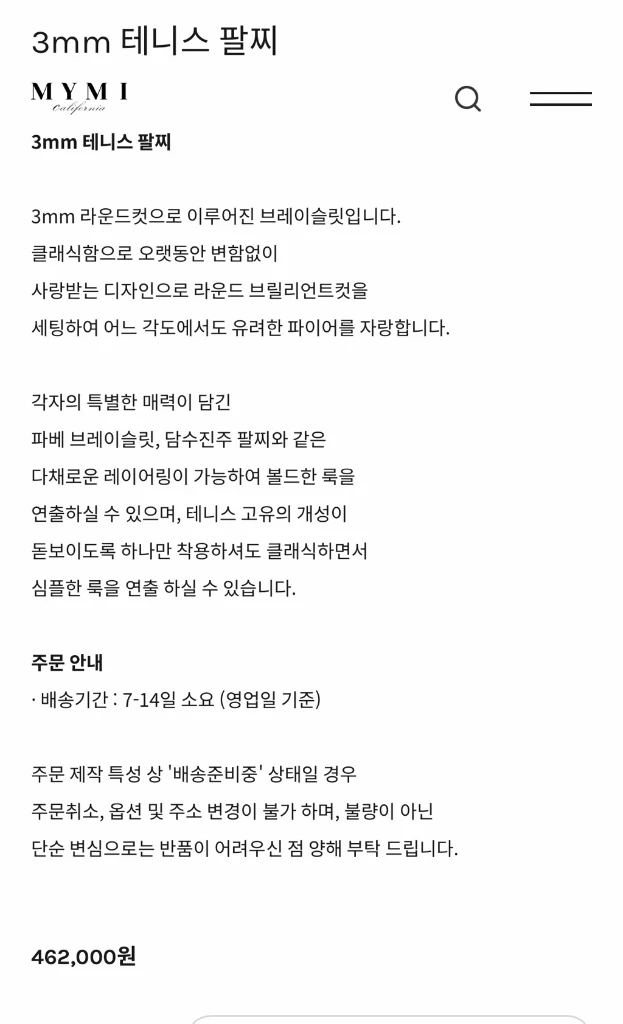 3mm 테니스 팔찌

MYMI
California

3mm 테니스 팔찌

3mm 라운드컷으로 이루어진 브레이슬릿입니다.
클래식함으로 오랫동안 변함없이
사랑받는 디자인으로 라운드 브릴리언트컷을
세팅하여 어느 각도에서도 유려한 파이어를 자랑합니다.

각자의 특별한 매력이 담긴
파베 브레이슬릿, 담수진주 팔찌와 같은
다채로운 레이어링이 가능하여 볼드한 룩을
연출하실 수 있으며, 테니스 고유의 개성이
돋보이도록 하나만 착용하셔도 클래식하면서
심플한 룩을 연출 하실 수 있습니다.

주문 안내
· 배송기간 : 7-14일 소요 (영업일 기준)

주문 제작 특성 상 '배송준비중' 상태일 경우
주문취소, 옵션 및 주소 변경이 불가 하며, 불량이 아닌
단순 변심으로는 반품이 어려우신 점 양해 부탁 드립니다.

462,000원